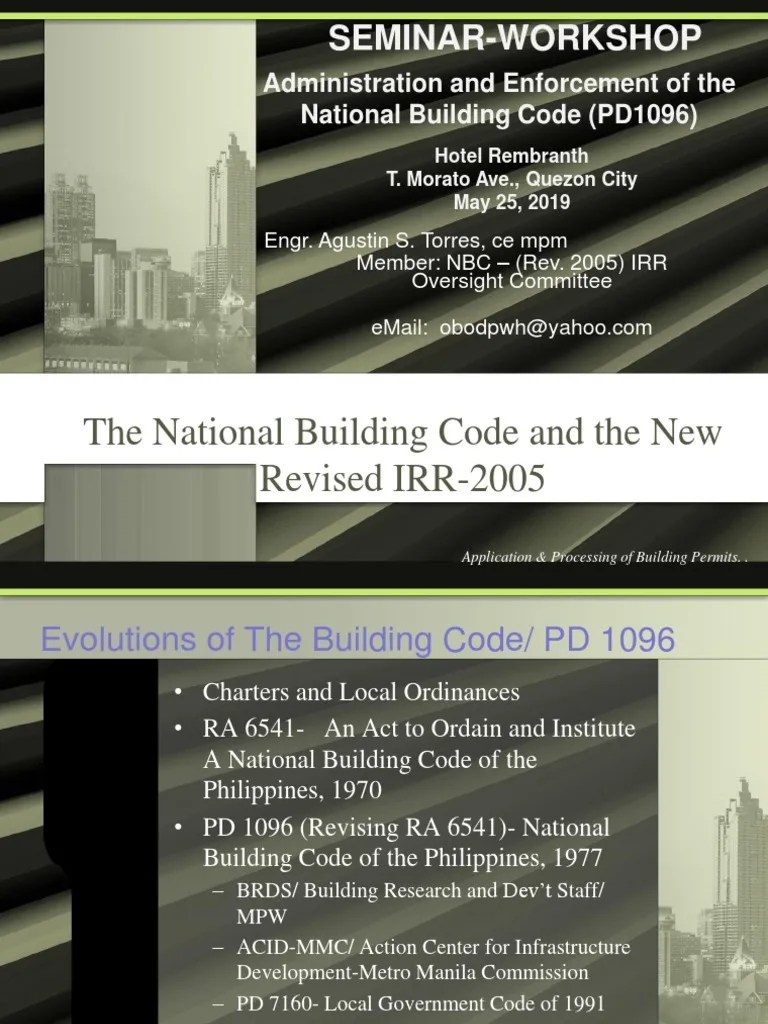 SEMINAR-WORKSHOP

Administration and Enforcement of the National Building Code (PD1096)

Hotel Rembranth
T. Morato Ave., Quezon City
May 25, 2019

Engr. Agustin S. Torres, ce mpm
Member: NBC – (Rev. 2005) IRR Oversight Committee

eMail: obodpwh@yahoo.com

The National Building Code and the New Revised IRR-2005

Application & Processing of Building Permits. .

Evolutions of The Building Code/ PD 1096

• Charters and Local Ordinances
• RA 6541- An Act to Ordain and Institute A National Building Code of the Philippines, 1970
• PD 1096 (Revising RA 6541)- National Building Code of the Philippines, 1977
– BRDS/ Building Research and Dev't Staff/ MPW
– ACID-MMC/ Action Center for Infrastructure Development-Metro Manila Commission
– PD 7160- Local Government Code of 1991